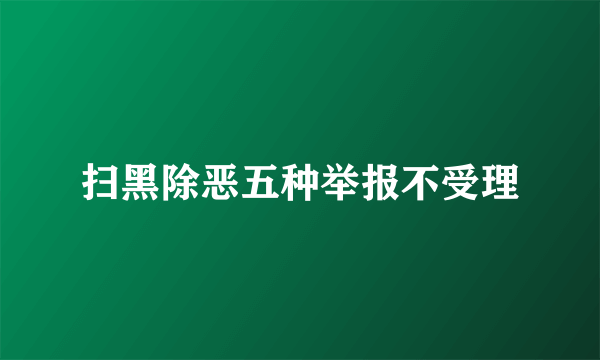 扫黑除恶五种举报不受理